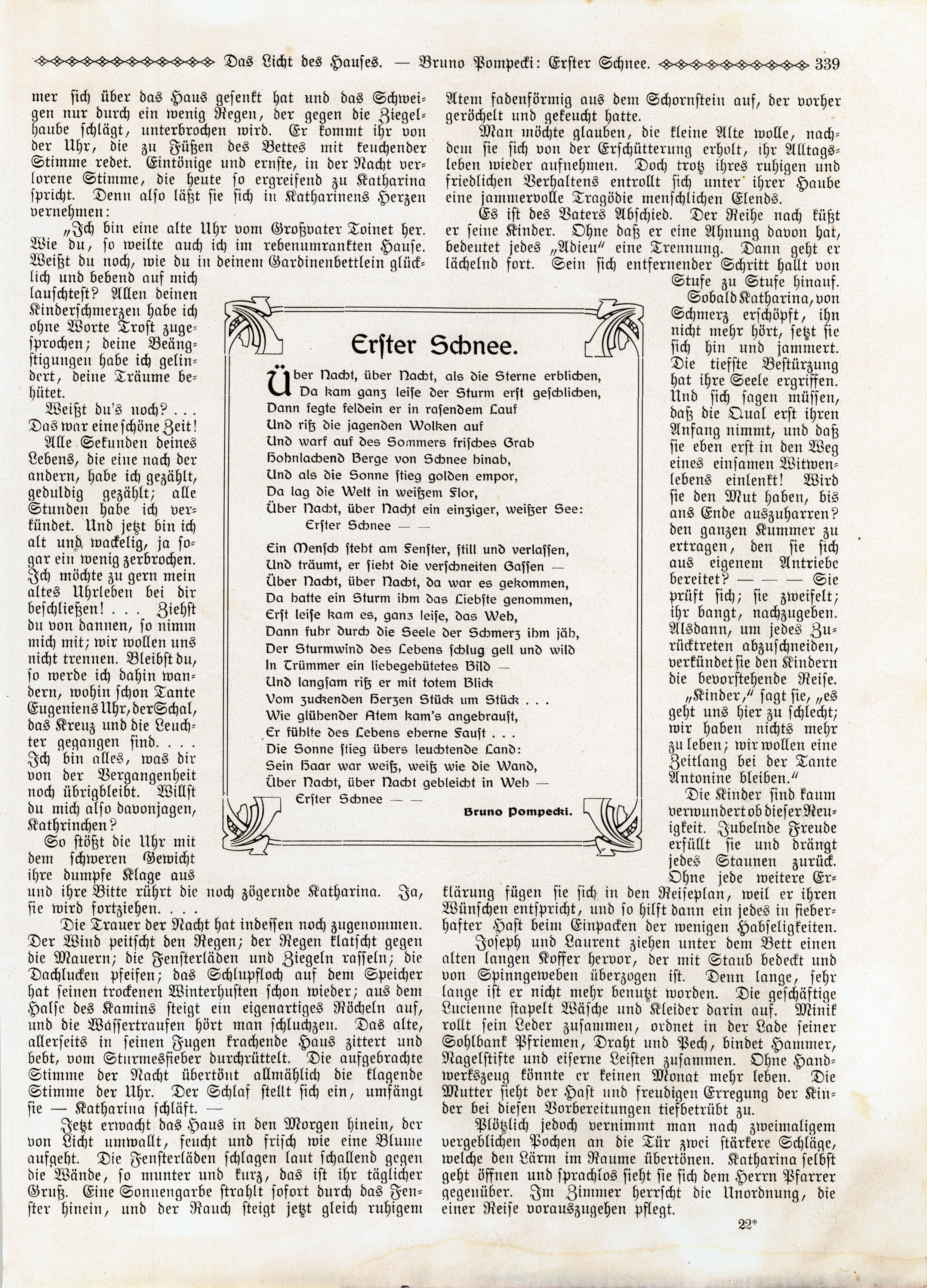 Das Licht des Hauses. — Bruno Pompecki: Erster Schnee. 339

mer sich über das Haus gesenkt hat und das Schweigen nur durch ein wenig Regen, der gegen die Ziegelhaube schlägt, unterbrochen wird. Er kommt ihr von der Uhr, die zu Füßen des Bettes mit keuchender Stimme redet. Eintönige und ernste, in der Nacht verlorene Stimme, die heute so ergreifend zu Katharina spricht. Denn also läßt sie sich in Katharinens Herzen vernehmen:

„Ich bin eine alte Uhr vom Großvater Toinet her. Wie du, so weilte auch ich im rebenumrankten Hause. Weißt du noch, wie du in deinem Gardinenbettlein glücklich und bebend auf mich lauschtest? Allen deinen Kinderschmerzen habe ich ohne Worte Trost zugesprochen; deine Beängstigungen habe ich gelindert, deine Träume behütet.

Weißt du's noch? . . . Das war eine schöne Zeit!

Alle Sekunden deines Lebens, die eine nach der andern, habe ich gezählt, geduldig gezählt; alle Stunden habe ich verkündet. Und jetzt bin ich alt und wackelig, ja sogar ein wenig zerbrochen. Ich möchte zu gern mein altes Uhrleben bei dir beschließen! . . . Ziehst du von dannen, so nimm mich mit; wir wollen uns nicht trennen. Bleibst du, so werde ich dahin wandern, wohin schon Tante Eugeniens Uhr, der Schal, das Kreuz und die Leuchter gegangen sind. . . . Ich bin alles, was dir von der Vergangenheit noch übrigbleibt. Willst du mich also davonjagen, Kathrinchen?

So stößt die Uhr mit dem schweren Gewicht ihre dumpfe Klage aus und ihre Bitte rührt die noch zögernde Katharina. Ja, sie wird fortziehen. . . .

Die Trauer der Nacht hat indessen noch zugenommen. Der Wind peitscht den Regen; der Regen klatscht gegen die Mauern; die Fensterläden und Ziegeln rasseln; die Dachlucken pfeifen; das Schlupfloch auf dem Speicher hat seinen trockenen Winterhusten schon wieder; aus dem Halse des Kamins steigt ein eigenartiges Röcheln auf, und die Wassertraufen hört man schluchzen. Das alte, allerseits in seinen Fugen krachende Haus zittert und bebt, vom Sturmesfieber durchrüttelt. Die aufgebrachte Stimme der Nacht übertönt allmählich die klagende Stimme der Uhr. Der Schlaf stellt sich ein, umfängt sie — Katharina schläft. —

Jetzt erwacht das Haus in den Morgen hinein, der von Licht umwallt, feucht und frisch wie eine Blume aufgeht. Die Fensterläden schlagen laut schallend gegen die Wände, so munter und kurz, das ist ihr täglicher Gruß. Eine Sonnengarbe strahlt sofort durch das Fenster hinein, und der Rauch steigt jetzt gleich ruhigem Atem fadenförmig aus dem Schornstein auf, der vorher geröchelt und gekeucht hatte.

Man möchte glauben, die kleine Alte wolle, nachdem sie sich von der Erschütterung erholt, ihr Alltagsleben wieder aufnehmen. Doch trotz ihres ruhigen und friedlichen Verhaltens entrollt sich unter ihrer Haube eine jammervolle Tragödie menschlichen Elends.

Es ist des Vaters Abschied. Der Reihe nach küßt er seine Kinder. Ohne daß er eine Ahnung davon hat, bedeutet jedes „Adieu" eine Trennung. Dann geht er lächelnd fort. Sein sich entfernender Schritt hallt von Stufe zu Stufe hinauf.

Sobald Katharina, von Schmerz erschöpft, ihn nicht mehr hört, setzt sie sich hin und jammert. Die tiefste Bestürzung hat ihre Seele ergriffen. Und sich sagen müssen, daß die Qual erst ihren Anfang nimmt, und daß sie eben erst in den Weg eines einsamen Witwenlebens einlenkt! Wird sie den Mut haben, bis ans Ende auszuharren? den ganzen Kummer zu ertragen, den sie sich aus eigenem Antriebe bereitet? — — — Sie prüft sich; sie zweifelt; ihr bangt, nachzugeben. Alsdann, um jedes Zurücktreten abzuschneiden, verkündet sie den Kindern die bevorstehende Reise.

„Kinder," sagt sie, „es geht uns hier zu schlecht; wir haben nichts mehr zu leben; wir wollen eine Zeitlang bei der Tante Antonine bleiben."

Die Kinder sind kaum verwundert ob dieser Neuigkeit. Jubelnde Freude erfüllt sie und drängt jedes Staunen zurück. Ohne jede weitere Erklärung fügen sie sich in den Reiseplan, weil er ihren Wünschen entspricht, und so hilft dann ein jedes in fieberhafter Hast beim Einpacken der wenigen Habseligkeiten.

Joseph und Laurent ziehen unter dem Bett einen alten langen Koffer hervor, der mit Staub bedeckt und von Spinngeweben überzogen ist. Denn lange, sehr lange ist er nicht mehr benutzt worden. Die geschäftige Lucienne stapelt Wäsche und Kleider darin auf. Minik rollt sein Leder zusammen, ordnet in der Lade seiner Sohlbank Pfriemen, Draht und Pech, bindet Hammer, Nagelstifte und eiserne Leisten zusammen. Ohne Handwerkszeug könnte er keinen Monat mehr leben. Die Mutter sieht der Hast und freudigen Erregung der Kinder bei diesen Vorbereitungen tiefbetrübt zu.

Plötzlich jedoch vernimmt man nach zweimaligem vergeblichen Pochen an die Tür zwei stärkere Schläge, welche den Lärm im Raume übertönen. Katharina selbst geht öffnen und sprachlos sieht sie sich dem Herrn Pfarrer gegenüber. Im Zimmer herrscht die Unordnung, die einer Reise vorauszugehen pflegt.

Erster Schnee.

Über Nacht, über Nacht, als die Sterne erblichen,
Da kam ganz leise der Sturm erst geschlichen,
Dann fegte feldein er in rasendem Lauf
Und riß die jagenden Wolken auf
Und warf auf des Sommers frisches Grab
Hohnlachend Berge von Schnee hinab,
Und als die Sonne stieg golden empor,
Da lag die Welt in weißem Flor,
Über Nacht, über Nacht ein einziger, weißer See:
Erster Schnee — —

Ein Mensch steht am Fenster, still und verlassen,
Und träumt, er sieht die verschneiten Gassen —
Über Nacht, über Nacht, da war es gekommen,
Da hatte ein Sturm ihm das Liebste genommen,
Erst leise kam es, ganz leise, das Weh,
Dann fuhr durch die Seele der Schmerz ihm jäh,
Der Sturmwind des Lebens schlug gell und wild
In Trümmer ein liebegehütetes Bild —
Und langsam riß er mit totem Blick
Vom zuckenden Herzen Stück um Stück . . .
Wie glühender Atem kam's angebraust,
Er fühlte des Lebens eherne Faust . . .
Die Sonne stieg übers leuchtende Land:
Sein Haar war weiß, weiß wie die Wand,
Über Nacht, über Nacht gebleicht in Weh —
Erster Schnee — —

Bruno Pompecki.

22*